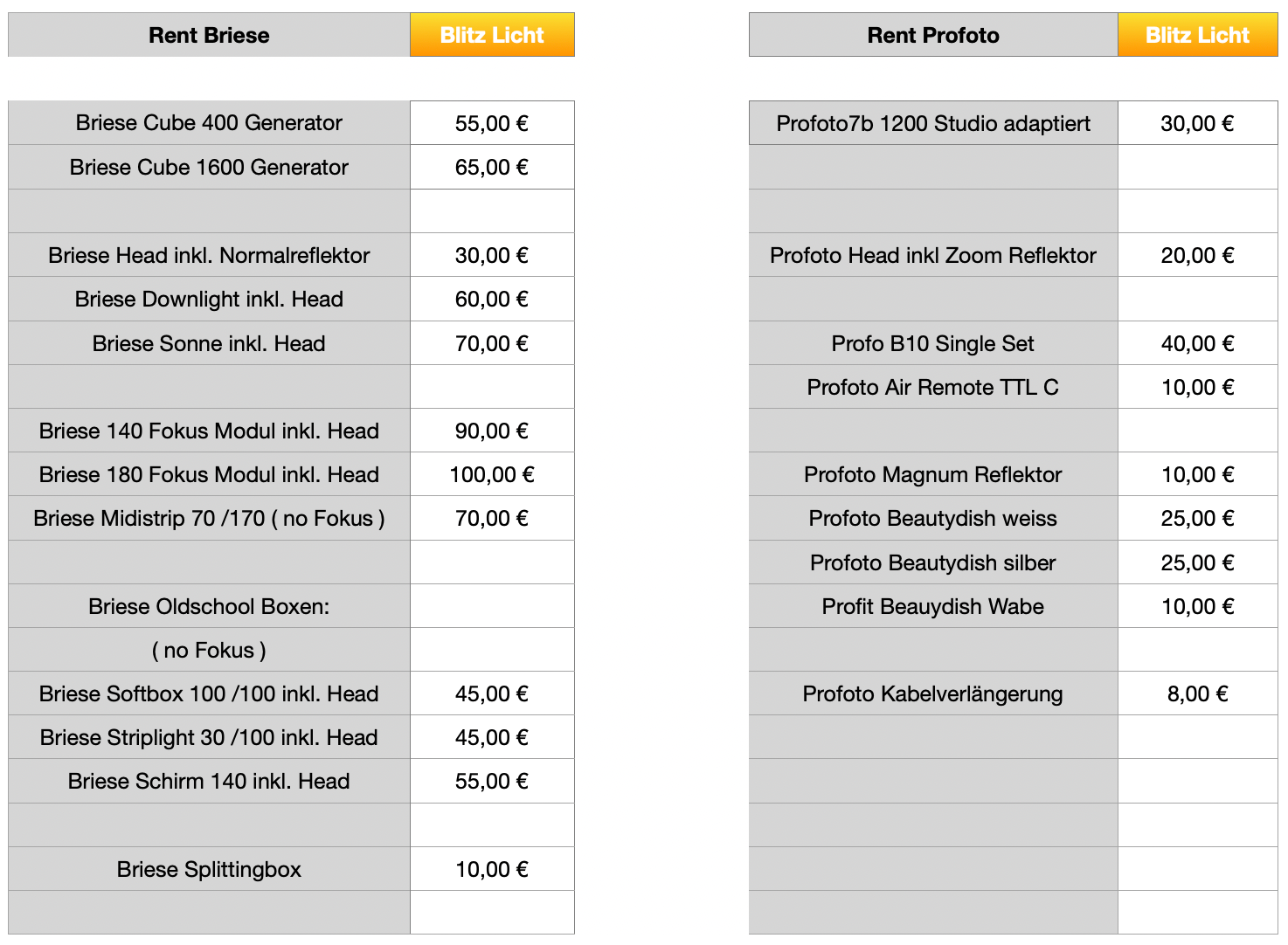 | Rent Briese | Blitz Licht |
|---|---|
| Briese Cube 400 Generator | 55,00 € |
| Briese Cube 1600 Generator | 65,00 € |
| | |
| Briese Head inkl. Normalreflektor | 30,00 € |
| Briese Downlight inkl. Head | 60,00 € |
| Briese Sonne inkl. Head | 70,00 € |
| | |
| Briese 140 Fokus Modul inkl. Head | 90,00 € |
| Briese 180 Fokus Modul inkl. Head | 100,00 € |
| Briese Midistrip 70 /170 ( no Fokus ) | 70,00 € |
| | |
| Briese Oldschool Boxen: | |
| ( no Fokus ) | |
| Briese Softbox 100 /100 inkl. Head | 45,00 € |
| Briese Striplight 30 /100 inkl. Head | 45,00 € |
| Briese Schirm 140 inkl. Head | 55,00 € |
| | |
| Briese Splittingbox | 10,00 € |
| | |

| Rent Profoto | Blitz Licht |
|---|---|
| Profoto7b 1200 Studio adaptiert | 30,00 € |
| | |
| | |
| Profoto Head inkl Zoom Reflektor | 20,00 € |
| | |
| Profo B10 Single Set | 40,00 € |
| Profoto Air Remote TTL C | 10,00 € |
| | |
| Profoto Magnum Reflektor | 10,00 € |
| Profoto Beautydish weiss | 25,00 € |
| Profoto Beautydish silber | 25,00 € |
| Profit Beauydish Wabe | 10,00 € |
| | |
| Profoto Kabelverlängerung | 8,00 € |
| | |
| | |
| | |
| | |
| | |